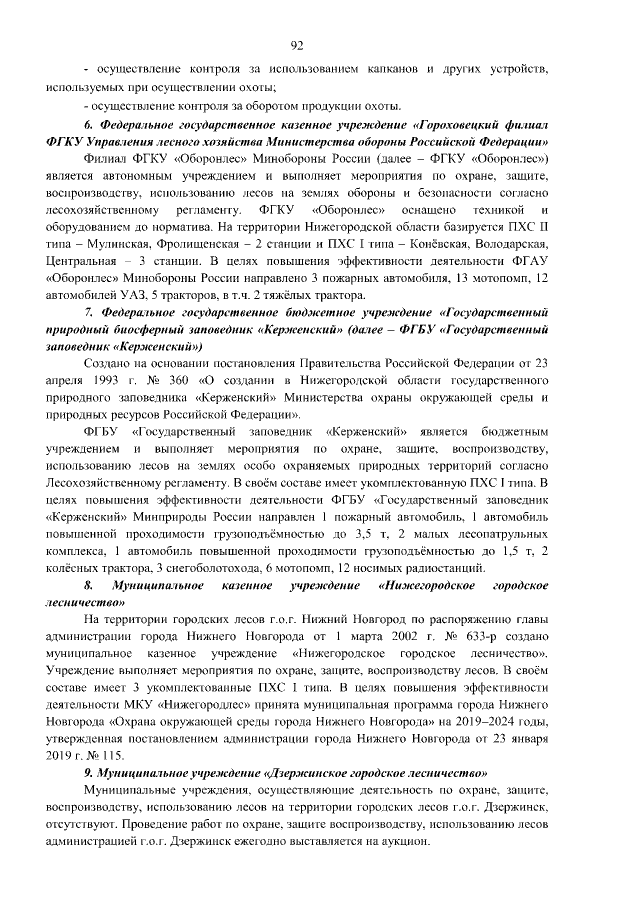 92

- осуществление контроля за использованием капканов и других устройств, используемых при осуществлении охоты;

- осуществление контроля за оборотом продукции охоты.

6. Федеральное государственное казенное учреждение «Гороховецкий филиал ФГКУ Управления лесного хозяйства Министерства обороны Российской Федерации»

Филиал ФГКУ «Оборонлес» Минобороны России (далее – ФГКУ «Оборонлес») является автономным учреждением и выполняет мероприятия по охране, защите, воспроизводству, использованию лесов на землях обороны и безопасности согласно лесохозяйственному регламенту. ФГКУ «Оборонлес» оснащено техникой и оборудованием до норматива. На территории Нижегородской области базируется ПХС II типа – Мулинская, Фролищенская – 2 станции и ПХС I типа – Конёвская, Володарская, Центральная – 3 станции. В целях повышения эффективности деятельности ФГАУ «Оборонлес» Минобороны России направлено 3 пожарных автомобиля, 13 мотопомп, 12 автомобилей УАЗ, 5 тракторов, в т.ч. 2 тяжёлых трактора.

7. Федеральное государственное бюджетное учреждение «Государственный природный биосферный заповедник «Керженский» (далее – ФГБУ «Государственный заповедник «Керженский»)

Создано на основании постановления Правительства Российской Федерации от 23 апреля 1993 г. № 360 «О создании в Нижегородской области государственного природного заповедника «Керженский» Министерства охраны окружающей среды и природных ресурсов Российской Федерации».

ФГБУ «Государственный заповедник «Керженский» является бюджетным учреждением и выполняет мероприятия по охране, защите, воспроизводству, использованию лесов на землях особо охраняемых природных территорий согласно Лесохозяйственному регламенту. В своём составе имеет укомплектованную ПХС I типа. В целях повышения эффективности деятельности ФГБУ «Государственный заповедник «Керженский» Минприроды России направлен 1 пожарный автомобиль, 1 автомобиль повышенной проходимости грузоподъёмностью до 3,5 т, 2 малых лесопатрульных комплекса, 1 автомобиль повышенной проходимости грузоподъёмностью до 1,5 т, 2 колёсных трактора, 3 снегоболотохода, 6 мотопомп, 12 носимых радиостанций.

8. Муниципальное казенное учреждение «Нижегородское городское лесничество»

На территории городских лесов г.о.г. Нижний Новгород по распоряжению главы администрации города Нижнего Новгорода от 1 марта 2002 г. № 633-р создано муниципальное казенное учреждение «Нижегородское городское лесничество». Учреждение выполняет мероприятия по охране, защите, воспроизводству лесов. В своём составе имеет 3 укомплектованные ПХС I типа. В целях повышения эффективности деятельности МКУ «Нижегородлес» принята муниципальная программа города Нижнего Новгорода «Охрана окружающей среды города Нижнего Новгорода» на 2019–2024 годы, утвержденная постановлением администрации города Нижнего Новгорода от 23 января 2019 г. № 115.

9. Муниципальное учреждение «Дзержинское городское лесничество»

Муниципальные учреждения, осуществляющие деятельность по охране, защите, воспроизводству, использованию лесов на территории городских лесов г.о.г. Дзержинск, отсутствуют. Проведение работ по охране, защите воспроизводству, использованию лесов администрацией г.о.г. Дзержинск ежегодно выставляется на аукцион.